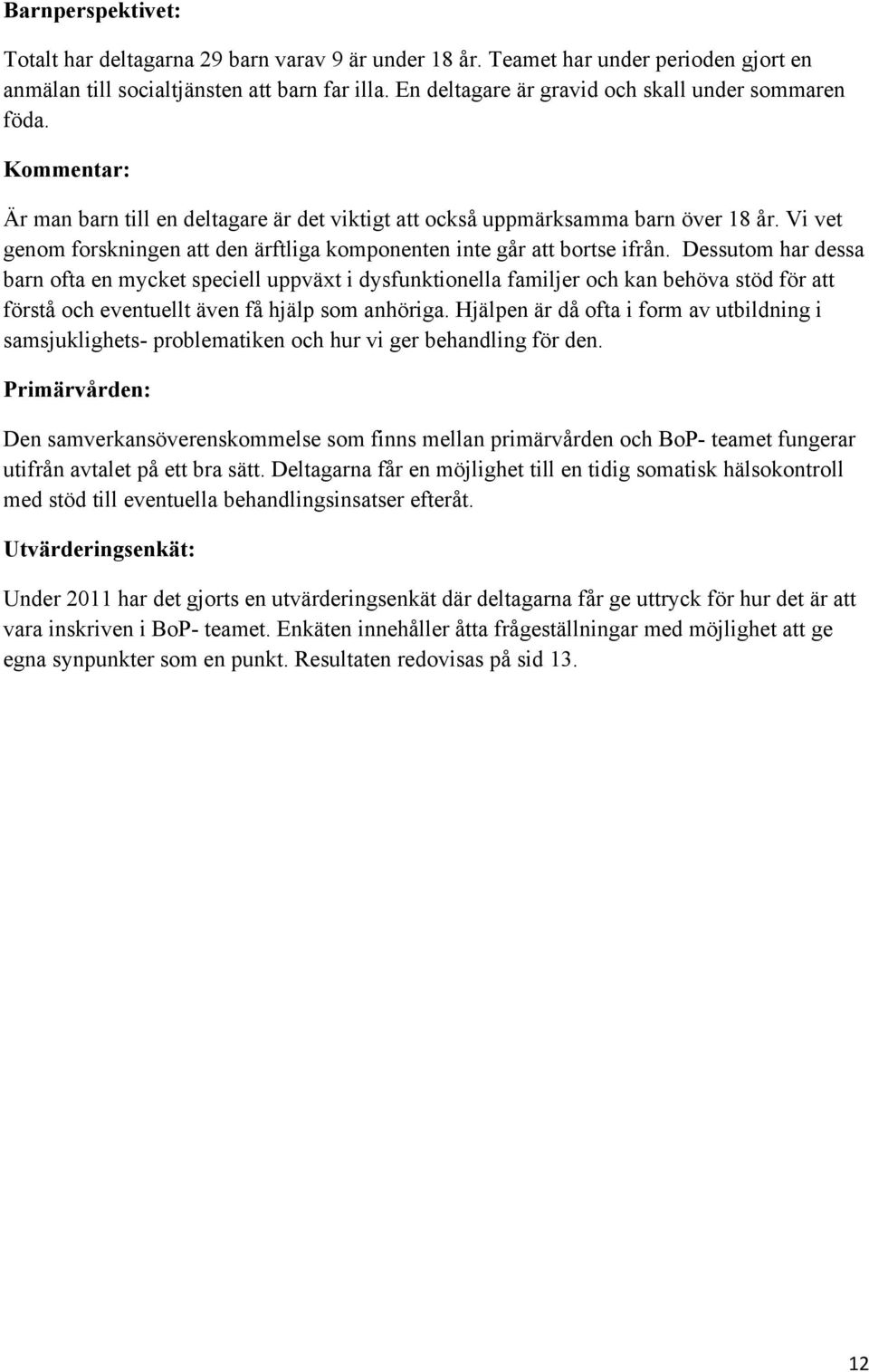 Barnperspektivet:

Totalt har deltagarna 29 barn varav 9 är under 18 år. Teamet har under perioden gjort en anmälan till socialtjänsten att barn far illa. En deltagare är gravid och skall under sommaren föda.

Kommentar:

Är man barn till en deltagare är det viktigt att också uppmärksamma barn över 18 år. Vi vet genom forskningen att den ärftliga komponenten inte går att bortse ifrån. Dessutom har dessa barn ofta en mycket speciell uppväxt i dysfunktionella familjer och kan behöva stöd för att förstå och eventuellt även få hjälp som anhöriga. Hjälpen är då ofta i form av utbildning i samsjuklighets- problematiken och hur vi ger behandling för den.

Primärvården:

Den samverkansöverenskommelse som finns mellan primärvården och BoP- teamet fungerar utifrån avtalet på ett bra sätt. Deltagarna får en möjlighet till en tidig somatisk hälsokontroll med stöd till eventuella behandlingsinsatser efteråt.

Utvärderingsenkät:

Under 2011 har det gjorts en utvärderingsenkät där deltagarna får ge uttryck för hur det är att vara inskriven i BoP- teamet. Enkäten innehåller åtta frågeställningar med möjlighet att ge egna synpunkter som en punkt. Resultaten redovisas på sid 13.

12